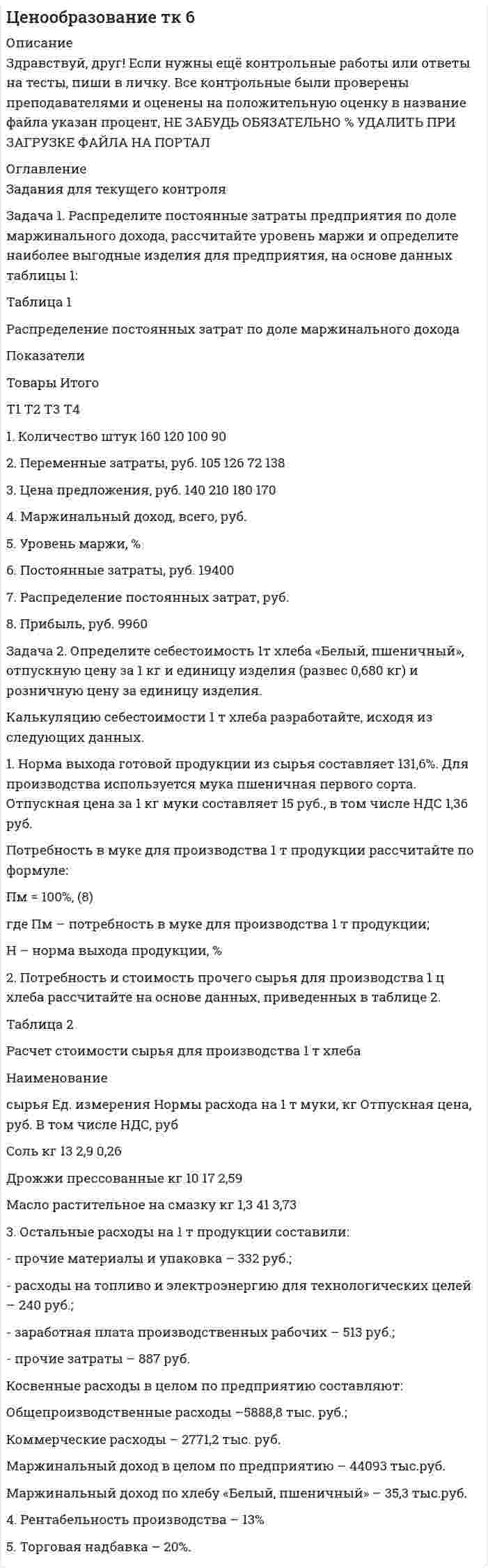 Ценообразование тк 6

Описание

Здравствуй, друг! Если нужны ещё контрольные работы или ответы на тесты, пиши в личку. Все контрольные были проверены преподавателями и оценены на положительную оценку в название файла указан процент, НЕ ЗАБУДЬ ОБЯЗАТЕЛЬНО % УДАЛИТЬ ПРИ ЗАГРУЗКЕ ФАЙЛА НА ПОРТАЛ

Оглавление

Задания для текущего контроля

Задача 1. Распределите постоянные затраты предприятия по доле маржинального дохода, рассчитайте уровень маржи и определите наиболее выгодные изделия для предприятия, на основе данных таблицы 1:

Таблица 1

Распределение постоянных затрат по доле маржинального дохода

Показатели

Товары Итого

Т1 Т2 Т3 Т4

1. Количество штук 160 120 100 90

2. Переменные затраты, руб. 105 126 72 138

3. Цена предложения, руб. 140 210 180 170

4. Маржинальный доход, всего, руб.

5. Уровень маржи, %

6. Постоянные затраты, руб. 19400

7. Распределение постоянных затрат, руб.

8. Прибыль, руб. 9960

Задача 2. Определите себестоимость 1т хлеба «Белый, пшеничный», отпускную цену за 1 кг и единицу изделия (развес 0,680 кг) и розничную цену за единицу изделия.

Калькуляцию себестоимости 1 т хлеба разработайте, исходя из следующих данных.

1. Норма выхода готовой продукции из сырья составляет 131,6%. Для производства используется мука пшеничная первого сорта. Отпускная цена за 1 кг муки составляет 15 руб., в том числе НДС 1,36 руб.

Потребность в муке для производства 1 т продукции рассчитайте по формуле:

Пм = 100%, (8)

где Пм – потребность в муке для производства 1 т продукции;

Н – норма выхода продукции, %

2. Потребность и стоимость прочего сырья для производства 1 ц хлеба рассчитайте на основе данных, приведенных в таблице 2.

Таблица 2

Расчет стоимости сырья для производства 1 т хлеба

Наименование

сырья Ед. измерения Нормы расхода на 1 т муки, кг Отпускная цена, руб. В том числе НДС, руб

Соль кг 13 2,9 0,26

Дрожжи прессованные кг 10 17 2,59

Масло растительное на смазку кг 1,3 41 3,73

3. Остальные расходы на 1 т продукции составили:

- прочие материалы и упаковка – 332 руб.;

- расходы на топливо и электроэнергию для технологических целей – 240 руб.;

- заработная плата производственных рабочих – 513 руб.;

- прочие затраты – 887 руб.

Косвенные расходы в целом по предприятию составляют:

Общепроизводственные расходы –5888,8 тыс. руб.;

Коммерческие расходы – 2771,2 тыс. руб.

Маржинальный доход в целом по предприятию – 44093 тыс.руб.

Маржинальный доход по хлебу «Белый, пшеничный» – 35,3 тыс.руб.

4. Рентабельность производства – 13%

5. Торговая надбавка – 20%.